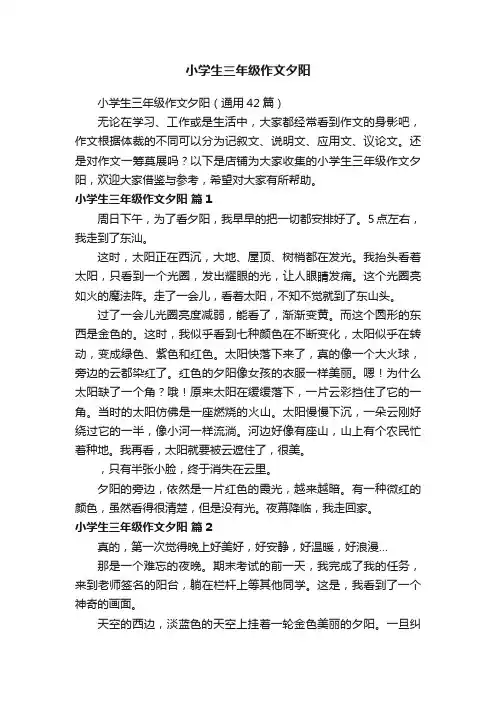 小学生三年级作文夕阳

小学生三年级作文夕阳（通用42篇）

无论在学习、工作或是生活中，大家都经常看到作文的身影吧，作文根据体裁的不同可以分为记叙文、说明文、应用文、议论文。还是对作文一筹莫展吗？以下是店铺为大家收集的小学生三年级作文夕阳，欢迎大家借鉴与参考，希望对大家有所帮助。

小学生三年级作文夕阳 篇1

周日下午，为了看夕阳，我早早的把一切都安排好了。5点左右，我走到了东汕。

这时，太阳正在西沉，大地、屋顶、树梢都在发光。我抬头看着太阳，只看到一个光圈，发出耀眼的光，让人眼睛发痛。这个光圈亮如火的魔法阵。走了一会儿，看着太阳，不知不觉就到了东山头。

过了一会儿光圈亮度减弱，能看了，渐渐变黄。而这个圆形的东西是金色的。这时，我似乎看到七种颜色在不断变化，太阳似乎在转动，变成绿色、紫色和红色。太阳快落下来了，真的像一个大火球，旁边的云都染红了。红色的夕阳像女孩的衣服一样美丽。嗯！为什么太阳缺了一个角？哦！原来太阳在缓缓落下，一片云彩挡住了它的一角。当时的太阳仿佛是一座燃烧的火山。太阳慢慢下沉，一朵云刚好绕过它的一半，像小河一样流淌。河边好像有座山，山上有个农民忙着种地。我再看，太阳就要被云遮住了，很美。

，只有半张小脸，终于消失在云里。

夕阳的旁边，依然是一片红色的霞光，越来越暗。有一种微红的颜色，虽然看得很清楚，但是没有光。夜幕降临，我走回家。

小学生三年级作文夕阳 篇2

真的，第一次觉得晚上好美好，好安静，好温暖，好浪漫...

那是一个难忘的夜晚。期末考试的前一天，我完成了我的任务，来到老师签名的阳台，躺在栏杆上等其他同学。这是，我看到了一个神奇的画面。

天空的西边，淡蓝色的天空上挂着一轮金色美丽的夕阳。一旦纠